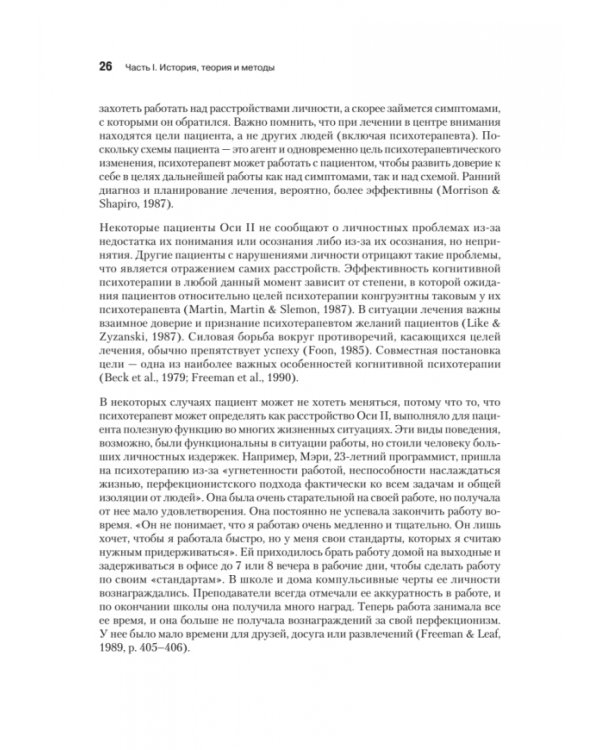 26 Часть I. История, теория и методы

захотеть работать над расстройствами личности, а скорее займется симптомами, с которыми он обратился. Важно помнить, что при лечении в центре внимания находятся цели пациента, а не других людей (включая психотерапевта). Поскольку схемы пациента — это агент и одновременно цель психотерапевтического изменения, психотерапевт может работать с пациентом, чтобы развить доверие к себе в целях дальнейшей работы как над симптомами, так и над схемой. Ранний диагноз и планирование лечения, вероятно, более эффективны (Morrison & Shapiro, 1987).

Некоторые пациенты Оси II не сообщают о личностных проблемах из-за недостатка их понимания или осознания либо из-за их осознания, но непринятия. Другие пациенты с нарушениями личности отрицают такие проблемы, что является отражением самих расстройств. Эффективность когнитивной психотерапии в любой данный момент зависит от степени, в которой ожидания пациентов относительно целей психотерапии конгруэнтны таковым у их психотерапевта (Martin, Martin & Slemon, 1987). В ситуации лечения важны взаимное доверие и признание психотерапевтом желаний пациентов (Like & Zyzanski, 1987). Силовая борьба вокруг противоречий, касающихся целей лечения, обычно препятствует успеху (Foon, 1985). Совместная постановка цели — одна из наиболее важных особенностей когнитивной психотерапии (Beck et al., 1979; Freeman et al., 1990).

В некоторых случаях пациент может не хотеть меняться, потому что то, что психотерапевт может определять как расстройство Оси II, выполняло для пациента полезную функцию во многих жизненных ситуациях. Эти виды поведения, возможно, были функциональны в ситуации работы, но стоили человеку больших личностных издержек. Например, Мэри, 23-летний программист, пришла на психотерапию из-за «угнетенности работой, неспособности наслаждаться жизнью, перфекционистского подхода фактически ко всем задачам и общей изоляции от людей». Она была очень старательной на своей работе, но получала от нее мало удовлетворения. Она постоянно не успевала закончить работу вовремя. «Он не понимает, что я работаю очень медленно и тщательно. Он лишь хочет, чтобы я работала быстро, но у меня свои стандарты, которых я считаю нужным придерживаться». Ей приходилось брать работу домой на выходные и задерживаться в офисе до 7 или 8 вечера в рабочие дни, чтобы сделать работу по своим «стандартам». В школе и дома компульсивные черты ее личности вознаграждались. Преподаватели всегда отмечали ее аккуратность в работе, и по окончании школы она получила много наград. Теперь работа занимала все ее время, и она больше не получала вознаграждений за свой перфекционизм. У нее было мало времени для друзей, досуга или развлечений (Freeman & Leaf, 1989, p. 405–406).